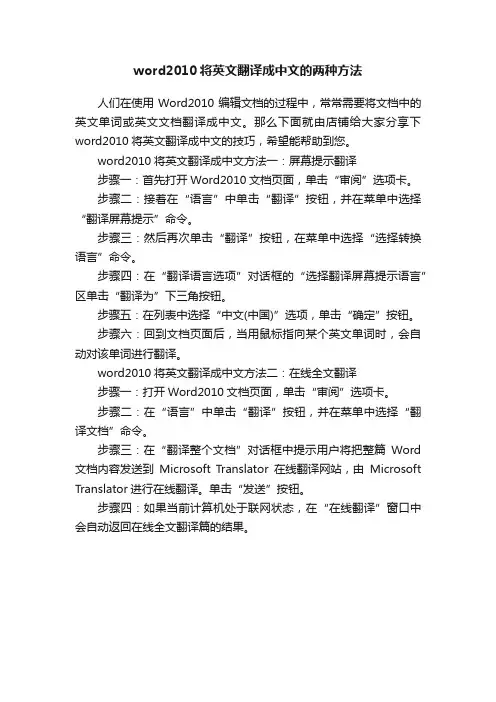 word2010 将英文翻译成中文的两种方法

人们在使用 Word2010 编辑文档的过程中，常常需要将文档中的英文单词或英文文档翻译成中文。那么下面就由店铺给大家分享下 word2010 将英文翻译成中文的技巧，希望能帮助到您。

word2010 将英文翻译成中文方法一：屏幕提示翻译

步骤一：首先打开 Word2010 文档页面，单击“审阅”选项卡。

步骤二：接着在“语言”中单击“翻译”按钮，并在菜单中选择“翻译屏幕提示”命令。

步骤三：然后再次单击“翻译”按钮，在菜单中选择“选择转换语言”命令。

步骤四：在“翻译语言选项”对话框的“选择翻译屏幕提示语言”区单击“翻译为”下三角按钮。

步骤五：在列表中选择“中文(中国)”选项，单击“确定”按钮。

步骤六：回到文档页面后，当用鼠标指向某个英文单词时，会自动对该单词进行翻译。

word2010 将英文翻译成中文方法二：在线全文翻译

步骤一：打开 Word2010 文档页面，单击“审阅”选项卡。

步骤二：在“语言”中单击“翻译”按钮，并在菜单中选择“翻译文档”命令。

步骤三：在“翻译整个文档”对话框中提示用户将把整篇 Word 文档内容发送到 Microsoft Translator 在线翻译网站，由 Microsoft Translator 进行在线翻译。单击“发送”按钮。

步骤四：如果当前计算机处于联网状态，在“在线翻译”窗口中会自动返回在线全文翻译篇的结果。